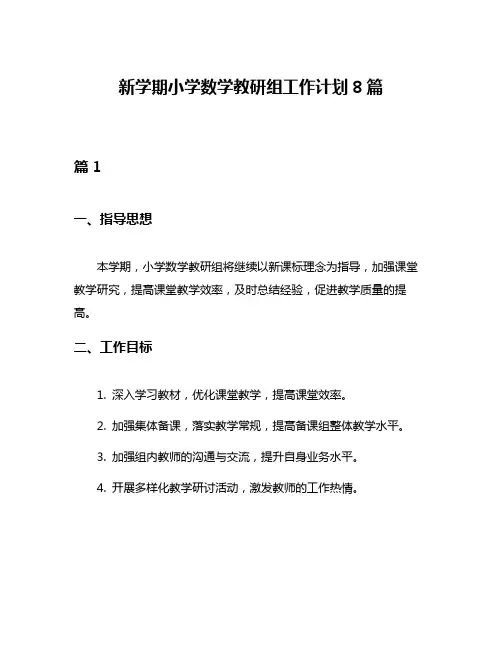 新学期小学数学教研组工作计划 8 篇

篇 1

一、指导思想

本学期，小学数学教研组将继续以新课标理念为指导，加强课堂教学研究，提高课堂教学效率，及时总结经验，促进教学质量的提高。

二、工作目标

1. 深入学习教材，优化课堂教学，提高课堂效率。

2. 加强集体备课，落实教学常规，提高备课组整体教学水平。

3. 加强组内教师的沟通与交流，提升自身业务水平。

4. 开展多样化教学研讨活动，激发教师的工作热情。